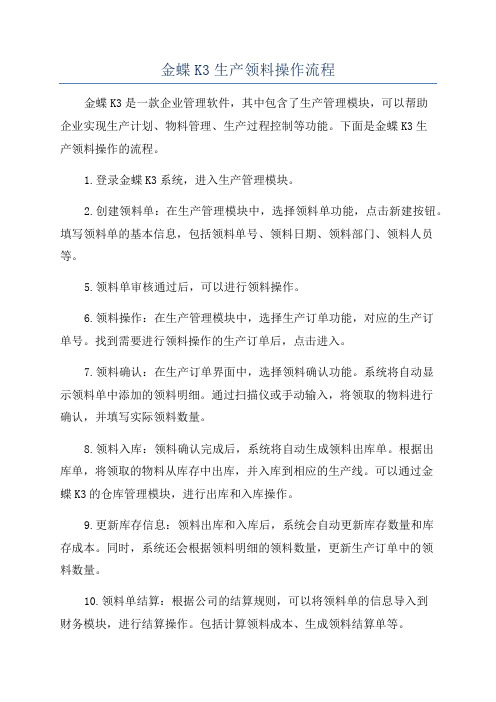 金蝶K3生产领料操作流程

金蝶K3是一款企业管理软件，其中包含了生产管理模块，可以帮助企业实现生产计划、物料管理、生产过程控制等功能。下面是金蝶K3生产领料操作的流程。

1.登录金蝶K3系统，进入生产管理模块。

2.创建领料单：在生产管理模块中，选择领料单功能，点击新建按钮。填写领料单的基本信息，包括领料单号、领料日期、领料部门、领料人员等。

5.领料单审核通过后，可以进行领料操作。

6.领料操作：在生产管理模块中，选择生产订单功能，对应的生产订单号。找到需要进行领料操作的生产订单后，点击进入。

7.领料确认：在生产订单界面中，选择领料确认功能。系统将自动显示领料单中添加的领料明细。通过扫描仪或手动输入，将领取的物料进行确认，并填写实际领料数量。

8.领料入库：领料确认完成后，系统将自动生成领料出库单。根据出库单，将领取的物料从库存中出库，并入库到相应的生产线。可以通过金蝶K3的仓库管理模块，进行出库和入库操作。

9.更新库存信息：领料出库和入库后，系统会自动更新库存数量和库存成本。同时，系统还会根据领料明细的领料数量，更新生产订单中的领料数量。

10.领料单结算：根据公司的结算规则，可以将领料单的信息导入到财务模块，进行结算操作。包括计算领料成本、生成领料结算单等。